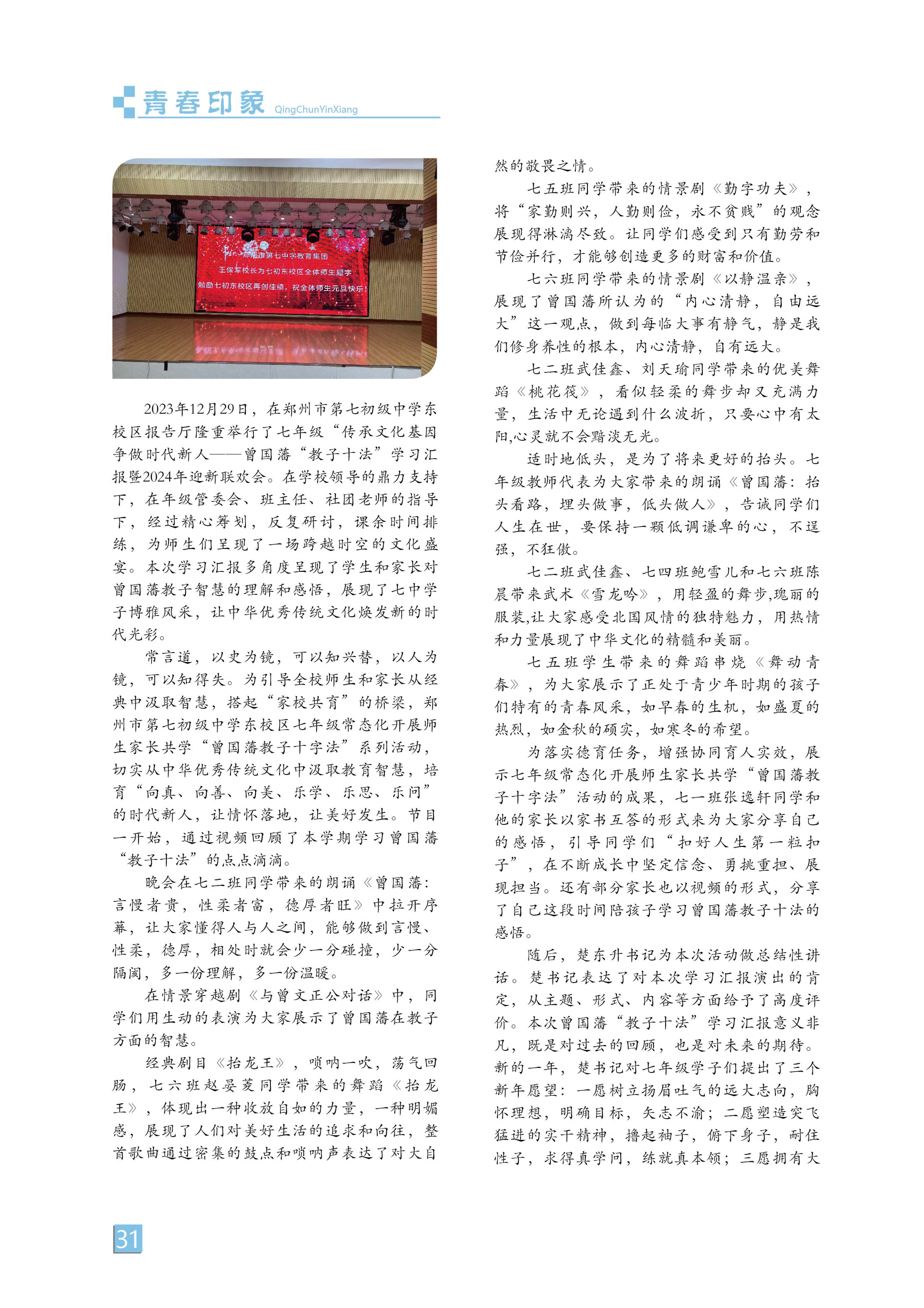 青春印象 QingChunYinXiang

郑州市第七中学教育集团
王保军校长为七初东校区全体师生题字
勉励七初东校区再创佳绩，祝全体师生元旦快乐！

2023年12月29日，在郑州市第七初级中学东校区报告厅隆重举行了七年级“传承文化基因 争做时代新人——曾国藩“教子十法”学习汇报暨2024年迎新联欢会。在学校领导的鼎力支持下，在年级管委会、班主任、社团老师的指导下，经过精心筹划，反复研讨，课余时间排练，为师生们呈现了一场跨越时空的文化盛宴。本次学习汇报多角度呈现了学生和家长对曾国藩教子智慧的理解和感悟，展现了七中学子博雅风采，让中华优秀传统文化焕发新的时代光彩。

常言道，以史为镜，可以知兴替，以人为镜，可以知得失。为引导全校师生和家长从经典中汲取智慧，搭起“家校共育”的桥梁，郑州市第七初级中学东校区七年级常态化开展师生家长共学“曾国藩教子十字法”系列活动，切实从中华优秀传统文化中汲取教育智慧，培育“向真、向善、向美、乐学、乐思、乐问”的时代新人，让情怀落地，让美好发生。节目一开始，通过视频回顾了本学期学习曾国藩“教子十法”的点点滴滴。

晚会在七二班同学带来的朗诵《曾国藩：言慢者贵，性柔者富，德厚者旺》中拉开序幕，让大家懂得人与人之间，能够做到言慢、性柔，德厚，相处时就会少一分碰撞，少一分隔阂，多一份理解，多一份温暖。

在情景穿越剧《与曾文正公对话》中，同学们用生动的表演为大家展示了曾国藩在教子方面的智慧。

经典剧目《抬龙王》，唢呐一吹，荡气回肠，七六班赵晏菱同学带来的舞蹈《抬龙王》，体现出一种收放自如的力量，一种明媚感，展现了人们对美好生活的追求和向往，整首歌曲通过密集的鼓点和唢呐声表达了对大自然的敬畏之情。

七五班同学带来的情景剧《勤字功夫》，将“家勤则兴，人勤则俭，永不贫贱”的观念展现得淋漓尽致。让同学们感受到只有勤劳和节俭并行，才能够创造更多的财富和价值。

七六班同学带来的情景剧《以静温亲》，展现了曾国藩所认为的“内心清静，自由远大”这一观点，做到每临大事有静气，静是我们修身养性的根本，内心清静，自有远大。

七二班武佳鑫、刘天瑜同学带来的优美舞蹈《桃花筏》，看似轻柔的舞步却又充满力量，生活中无论遇到什么波折，只要心中有太阳,心灵就不会黯淡无光。

适时地低头，是为了将来更好的抬头。七年级教师代表为大家带来的朗诵《曾国藩：抬头看路，埋头做事，低头做人》，告诫同学们人生在世，要保持一颗低调谦卑的心，不逞强，不狂傲。

七二班武佳鑫、七四班鲍雪儿和七六班陈晨带来武术《雪龙吟》，用轻盈的舞步,瑰丽的服装,让大家感受北国风情的独特魅力，用热情和力量展现了中华文化的精髓和美丽。

七五班学生带来的舞蹈串烧《舞动青春》，为大家展示了正处于青少年时期的孩子们特有的青春风采，如早春的生机，如盛夏的热烈，如金秋的硕实，如寒冬的希望。

为落实德育任务，增强协同育人实效，展示七年级常态化开展师生家长共学“曾国藩教子十字法”活动的成果，七一班张逸轩同学和他的家长以家书互答的形式来为大家分享自己的感悟，引导同学们“扣好人生第一粒扣子”，在不断成长中坚定信念、勇挑重担、展现担当。还有部分家长也以视频的形式，分享了自己这段时间陪孩子学习曾国藩教子十法的感悟。

随后，楚东升书记为本次活动做总结性讲话。楚书记表达了对本次学习汇报演出的肯定，从主题、形式、内容等方面给予了高度评价。本次曾国藩“教子十法”学习汇报意义非凡，既是对过去的回顾，也是对未来的期待。新的一年，楚书记对七年级学子们提出了三个新年愿望：一愿树立扬眉吐气的远大志向，胸怀理想，明确目标，矢志不渝；二愿塑造突飞猛进的实干精神，撸起袖子，俯下身子，耐住性子，求得真学问，练就真本领；三愿拥有大

31